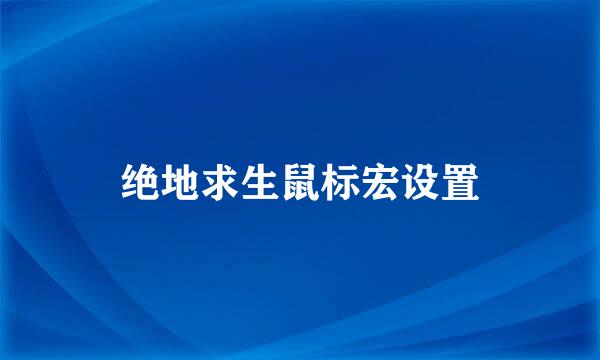 绝地求生鼠标宏设置